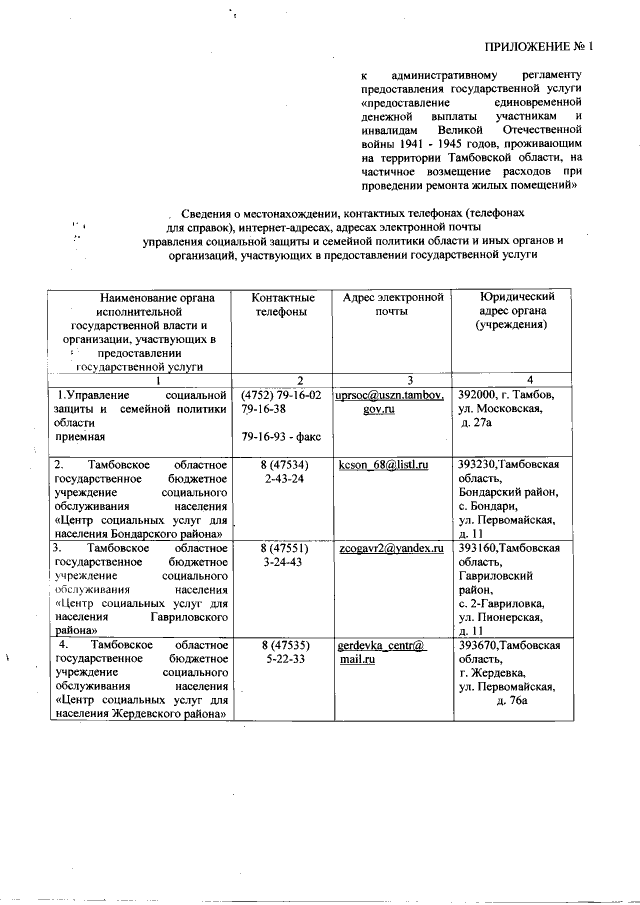 ПРИЛОЖЕНИЕ № 1

к административному регламенту предоставления государственной услуги «предоставление единовременной денежной выплаты участникам и инвалидам Великой Отечественной войны 1941 - 1945 годов, проживающим на территории Тамбовской области, на частичное возмещение расходов при проведении ремонта жилых помещений»

Сведения о местонахождении, контактных телефонах (телефонах для справок), интернет-адресах, адресах электронной почты управления социальной защиты и семейной политики области и иных органов и организаций, участвующих в предоставлении государственной услуги

| Наименование органа исполнительной государственной власти и организации, участвующих в предоставлении государственной услуги | Контактные телефоны | Адрес электронной почты | Юридический адрес органа (учреждения) |
|---|---|---|---|
| 1 | 2 | 3 | 4 |
| 1.Управление социальной защиты и семейной политики области приемная | (4752) 79-16-02 79-16-38 79-16-93 - факс | uprsoc@uszn.tambov.gov.ru | 392000, г. Тамбов, ул. Московская, д. 27а |
| 2. Тамбовское областное государственное бюджетное учреждение социального обслуживания населения «Центр социальных услуг для населения Бондарского района» | 8 (47534) 2-43-24 | kcson_68@listl.ru | 393230,Тамбовская область, Бондарский район, с. Бондари, ул. Первомайская, д. 11 |
| 3. Тамбовское областное государственное бюджетное учреждение социального обслуживания населения «Центр социальных услуг для населения Гавриловского района» | 8 (47551) 3-24-43 | zcogavr2@yandex.ru | 393160,Тамбовская область, Гавриловский район, с. 2-Гавриловка, ул. Пионерская, д. 11 |
| 4. Тамбовское областное государственное бюджетное учреждение социального обслуживания населения «Центр социальных услуг для населения Жердевского района» | 8 (47535) 5-22-33 | gerdevka_centr@mail.ru | 393670,Тамбовская область, г. Жердевка, ул. Первомайская, д. 76а |